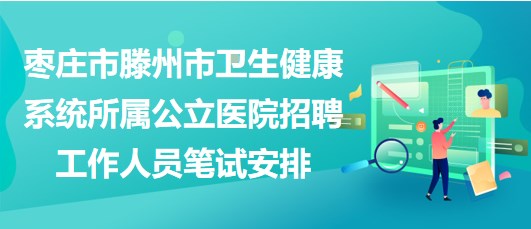 枣庄市滕州市卫生健康系统所属公立医院招聘工作人员笔试安排